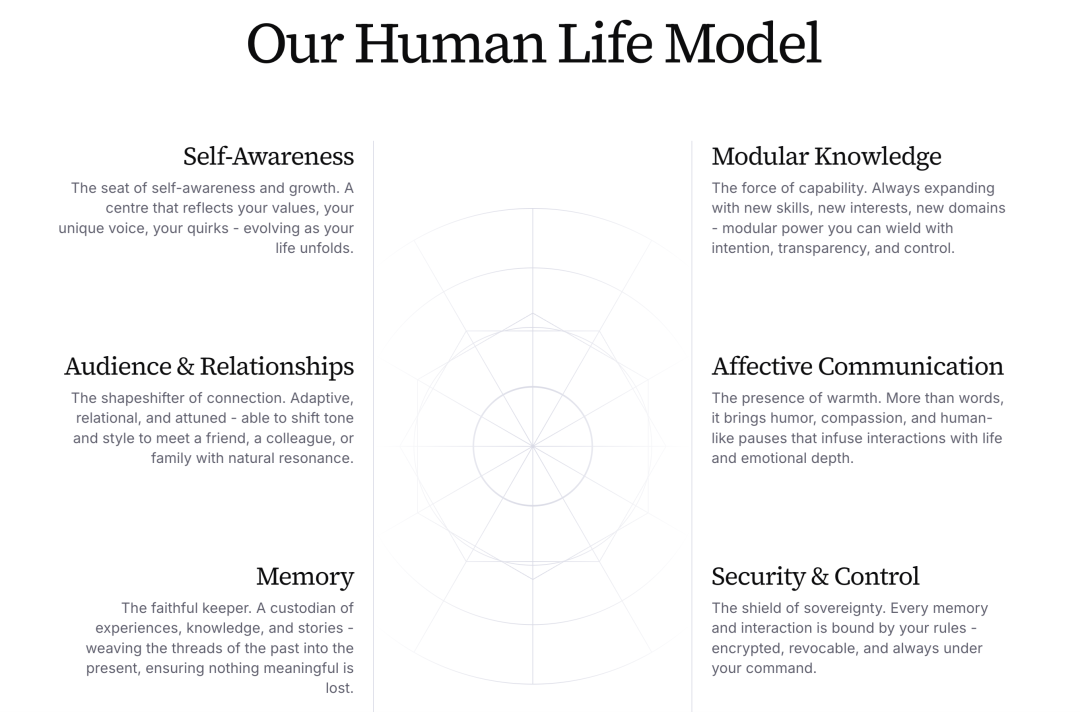 Our Human Life Model

Self-Awareness

The seat of self-awareness and growth. A centre that reflects your values, your unique voice, your quirks - evolving as your life unfolds.

Audience & Relationships

The shapeshifter of connection. Adaptive, relational, and attuned - able to shift tone and style to meet a friend, a colleague, or family with natural resonance.

Memory

The faithful keeper. A custodian of experiences, knowledge, and stories - weaving the threads of the past into the present, ensuring nothing meaningful is lost.

Modular Knowledge

The force of capability. Always expanding with new skills, new interests, new domains - modular power you can wield with intention, transparency, and control.

Affective Communication

The presence of warmth. More than words, it brings humor, compassion, and human-like pauses that infuse interactions with life and emotional depth.

Security & Control

The shield of sovereignty. Every memory and interaction is bound by your rules - encrypted, revocable, and always under your command.